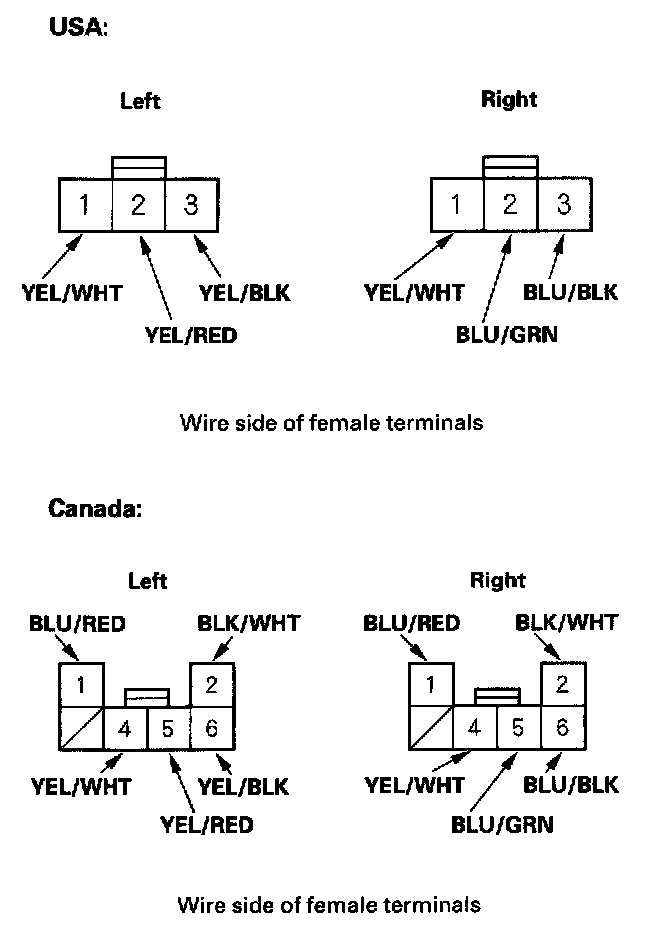 USA:

Left

1 2 3

YEL/WHT YEL/RED YEL/BLK

Right

1 2 3

YEL/WHT BLU/GRN BLU/BLK

Wire side of female terminals

Canada:

Left

BLU/RED BLK/WHT

1 2

4 5 6

YEL/WHT YEL/RED YEL/BLK

Right

BLU/RED BLK/WHT

1 2

4 5 6

YEL/WHT BLU/GRN BLU/BLK

Wire side of female terminals